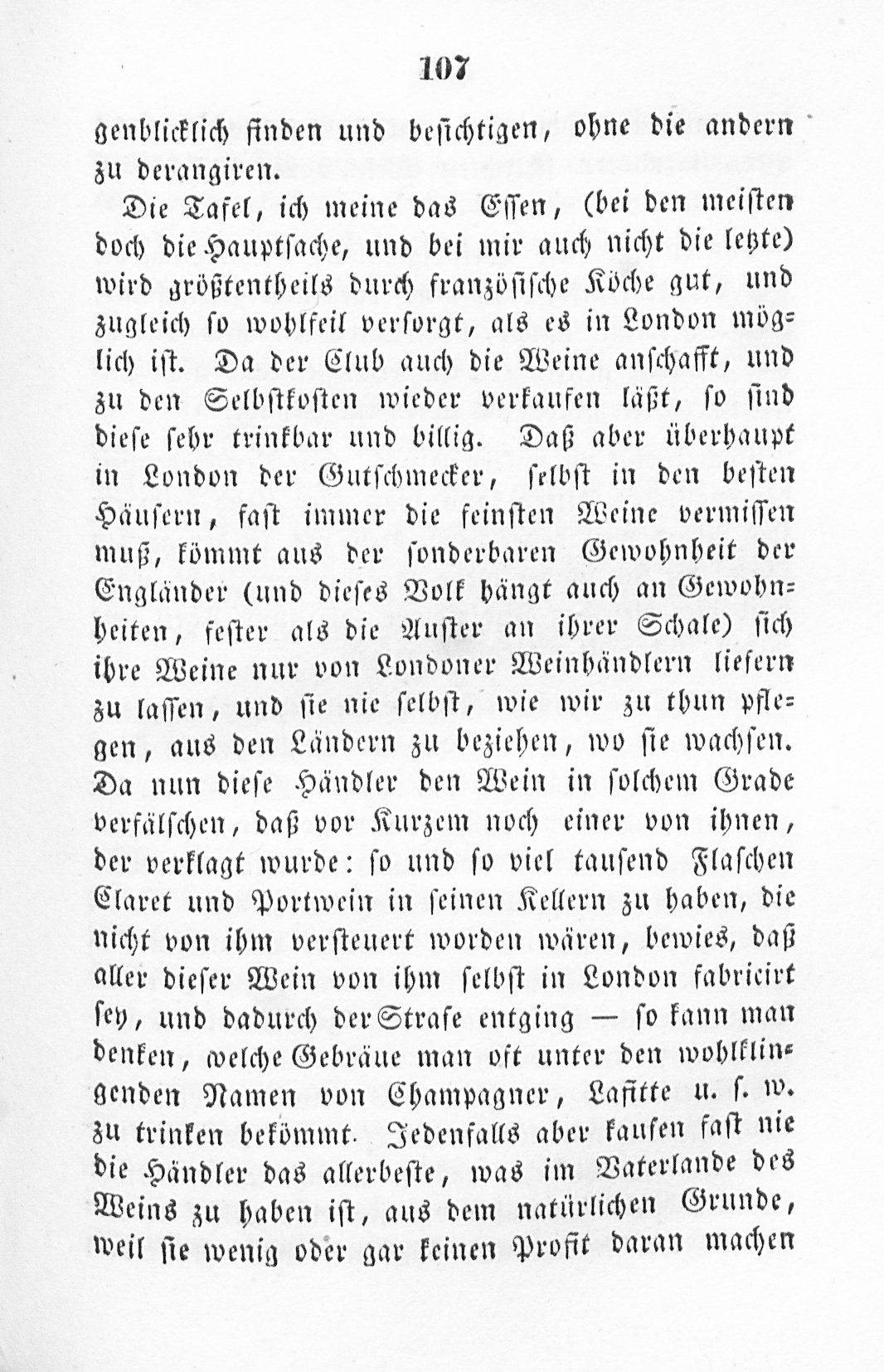 107

genblicklich finden und besichtigen, ohne die andern zu derangiren.

Die Tafel, ich meine das Essen, (bei den meisten doch die Hauptsache, und bei mir auch nicht die letzte) wird größtentheils durch französische Köche gut, und zugleich so wohlfeil versorgt, als es in London möglich ist. Da der Club auch die Weine anschafft, und zu den Selbstkosten wieder verkaufen läßt, so sind diese sehr trinkbar und billig. Daß aber überhaupt in London der Gutschmecker, selbst in den besten Häusern, fast immer die feinsten Weine vermissen muß, kömmt aus der sonderbaren Gewohnheit der Engländer (und dieses Volk hängt auch an Gewohnheiten, fester als die Auster an ihrer Schale) sich ihre Weine nur von Londoner Weinhändlern liefern zu lassen, und sie nie selbst, wie wir zu thun pflegen, aus den Ländern zu beziehen, wo sie wachsen. Da nun diese Händler den Wein in solchem Grade verfälschen, daß vor Kurzem noch einer von ihnen, der verklagt wurde: so und so viel tausend Flaschen Claret und Portwein in seinen Kellern zu haben, die nicht von ihm versteuert worden wären, bewies, daß aller dieser Wein von ihm selbst in London fabricirt sey, und dadurch der Strafe entging — so kann man denken, welche Gebräue man oft unter den wohlklingenden Namen von Champagner, Lafitte u. s. w. zu trinken bekömmt. Jedenfalls aber kaufen fast nie die Händler das allerbeste, was im Vaterlande des Weins zu haben ist, aus dem natürlichen Grunde, weil sie wenig oder gar keinen Profit daran machen